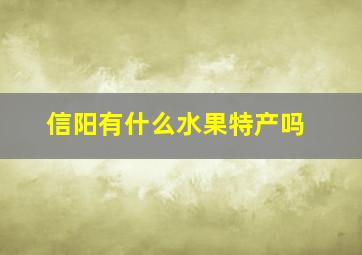 信阳有什么水果特产吗